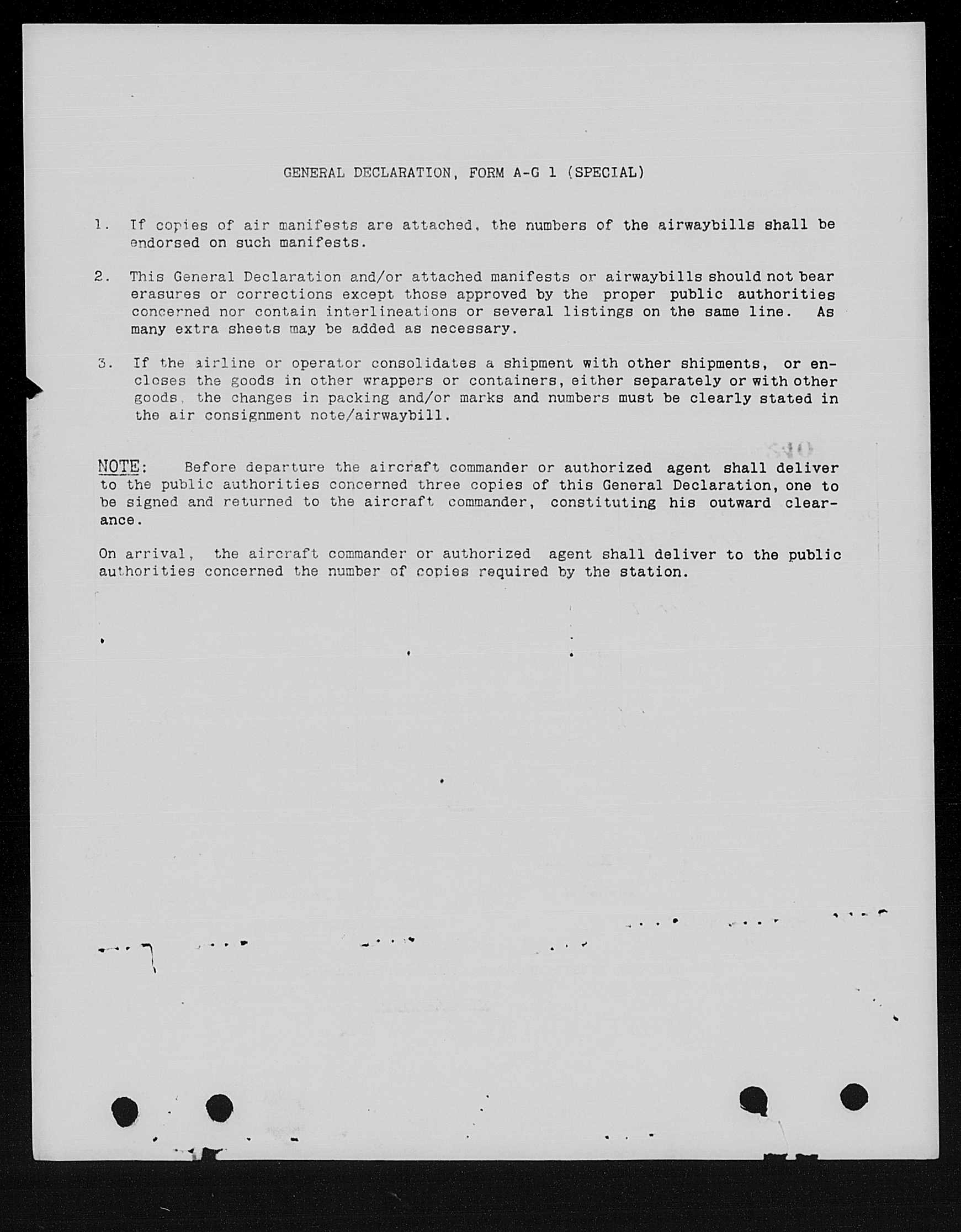 GENERAL DECLARATION, FORM A-G 1 (SPECIAL)

1. If copies of air manifests are attached, the numbers of the airwaybills shall be endorsed on such manifests.

2. This General Declaration and/or attached manifests or airwaybills should not bear erasures or corrections except those approved by the proper public authorities concerned nor contain interlineations or several listings on the same line. As many extra sheets may be added as necessary.

3. If the airline or operator consolidates a shipment with other shipments, or encloses the goods in other wrappers or containers, either separately or with other goods, the changes in packing and/or marks and numbers must be clearly stated in the air consignment note/airwaybill.

NOTE: Before departure the aircraft commander or authorized agent shall deliver to the public authorities concerned three copies of this General Declaration, one to be signed and returned to the aircraft commander, constituting his outward clearance.

On arrival, the aircraft commander or authorized agent shall deliver to the public authorities concerned the number of copies required by the station.